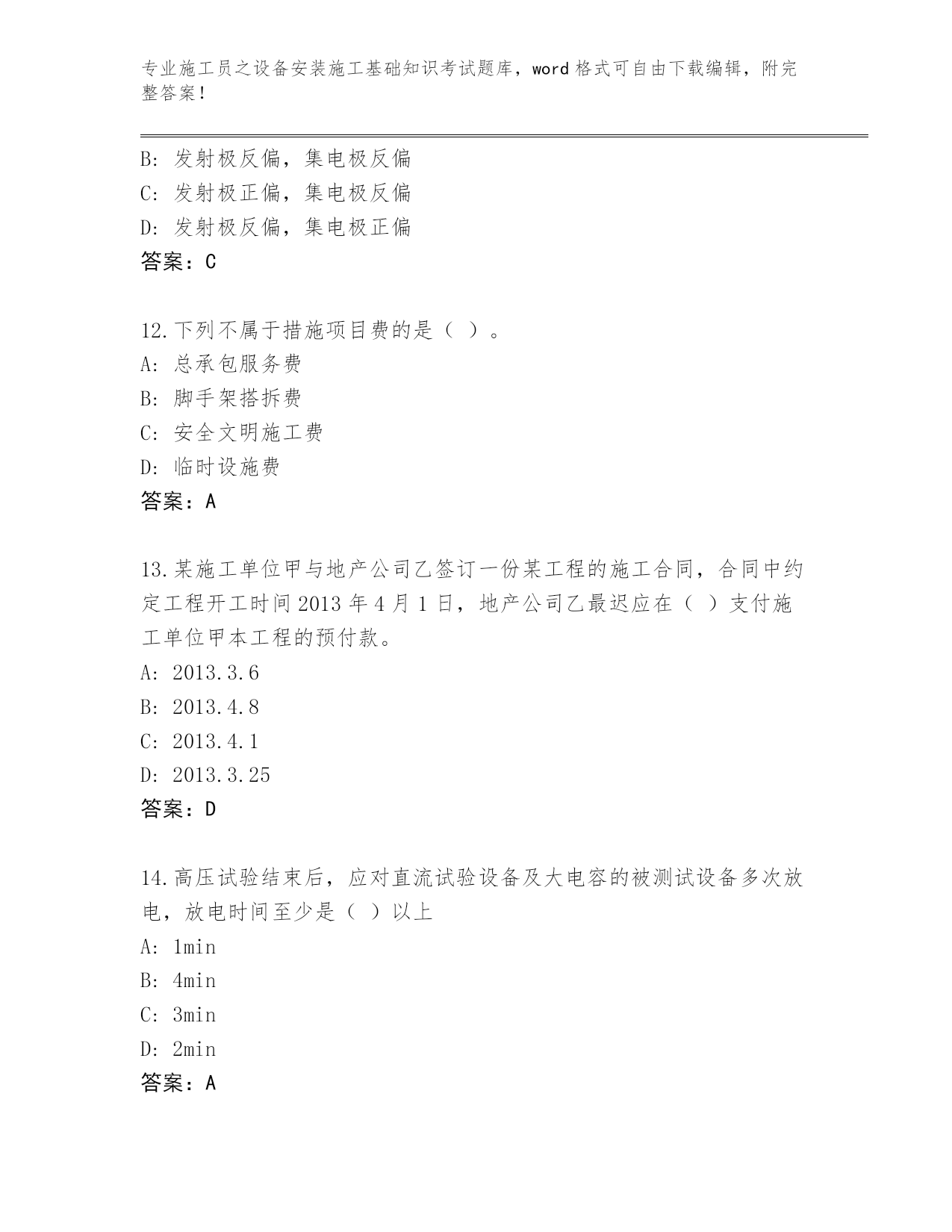 专业施工员之设备安装施工基础知识考试题库，word 格式可自由下载编辑，附完整答案！

B: 发射极反偏，集电极反偏
C: 发射极正偏，集电极反偏
D: 发射极反偏，集电极正偏
答案：C

12.下列不属于措施项目费的是（ ）。
A: 总承包服务费
B: 脚手架搭拆费
C: 安全文明施工费
D: 临时设施费
答案：A

13.某施工单位甲与地产公司乙签订一份某工程的施工合同，合同中约定工程开工时间 2013 年 4 月 1 日，地产公司乙最迟应在（ ）支付施工单位甲本工程的预付款。
A: 2013.3.6
B: 2013.4.8
C: 2013.4.1
D: 2013.3.25
答案：D

14.高压试验结束后，应对直流试验设备及大电容的被测试设备多次放电，放电时间至少是（ ）以上
A: 1min
B: 4min
C: 3min
D: 2min
答案：A